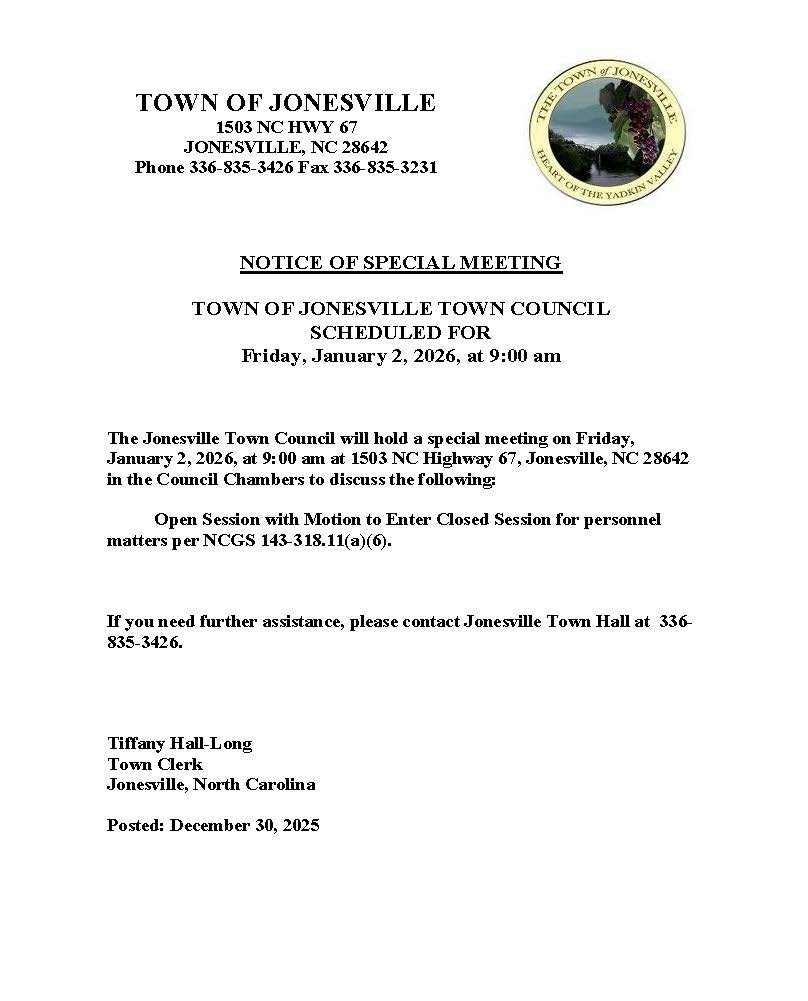 TOWN OF JONESVILLE
1503 NC HWY 67
JONESVILLE, NC 28642
Phone 336-835-3426 Fax 336-835-3231

THE TOWN of JONESVILLE
HEART OF THE YADKIN VALLEY

NOTICE OF SPECIAL MEETING

TOWN OF JONESVILLE TOWN COUNCIL
SCHEDULED FOR
Friday, January 2, 2026, at 9:00 am

The Jonesville Town Council will hold a special meeting on Friday, January 2, 2026, at 9:00 am at 1503 NC Highway 67, Jonesville, NC 28642 in the Council Chambers to discuss the following:

Open Session with Motion to Enter Closed Session for personnel matters per NCGS 143-318.11(a)(6).

If you need further assistance, please contact Jonesville Town Hall at 336-835-3426.

Tiffany Hall-Long
Town Clerk
Jonesville, North Carolina

Posted: December 30, 2025